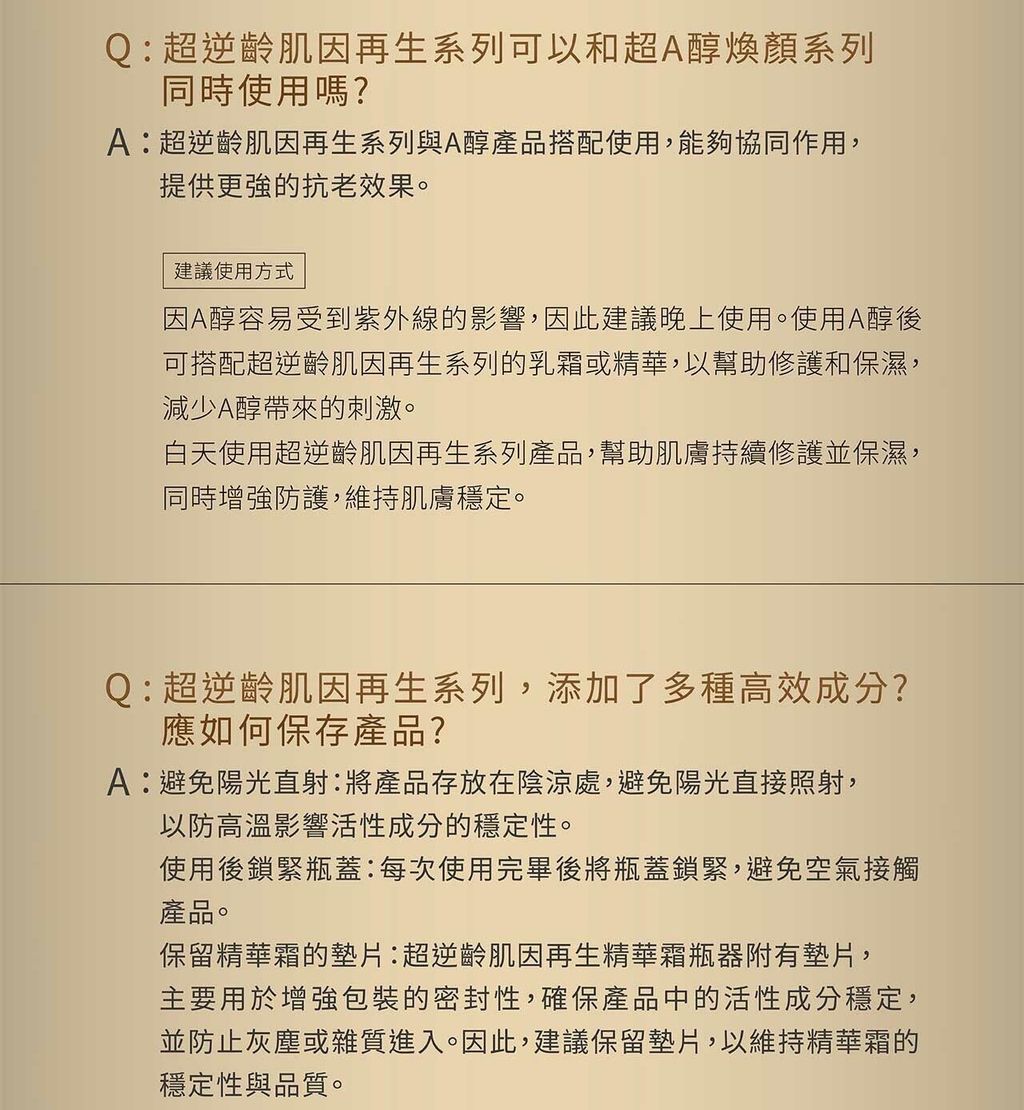 Q：超逆齡肌因再生系列可以和超A醇煥顏系列同時使用嗎?

A：超逆齡肌因再生系列與A醇產品搭配使用，能夠協同作用，提供更強的抗老效果。

建議使用方式

因A醇容易受到紫外線的影響，因此建議晚上使用。使用A醇後可搭配超逆齡肌因再生系列的乳霜或精華，以幫助修護和保濕，減少A醇帶來的刺激。

白天使用超逆齡肌因再生系列產品，幫助肌膚持續修護並保濕，同時增強防護，維持肌膚穩定。

Q：超逆齡肌因再生系列，添加了多種高效成分?應如何保存產品?

A：避免陽光直射：將產品存放在陰涼處，避免陽光直接照射，以防高溫影響活性成分的穩定性。

使用後鎖緊瓶蓋：每次使用完畢後將瓶蓋鎖緊，避免空氣接觸產品。

保留精華霜的墊片：超逆齡肌因再生精華霜瓶器附有墊片，主要用於增強包裝的密封性，確保產品中的活性成分穩定，並防止灰塵或雜質進入。因此，建議保留墊片，以維持精華霜的穩定性與品質。